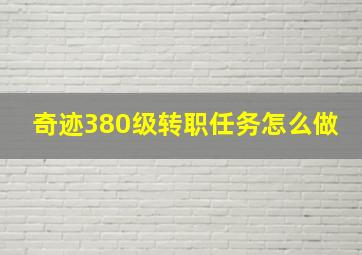 奇迹380级转职任务怎么做